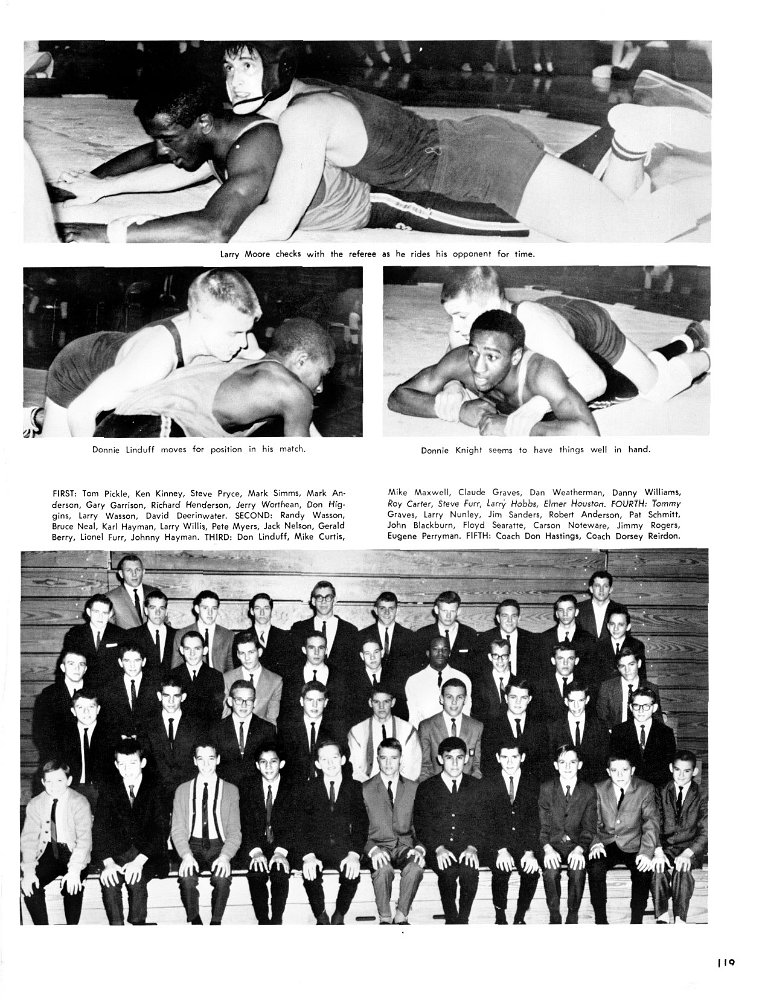 Larry Moore checks with the referee as he rides his opponent for time.

Donnie Linduff moves for position in his match.

Donnie Knight seems to have things well in hand.

FIRST: Tom Pickle, Ken Kinney, Steve Pryce, Mark Simms, Mark Anderson, Gary Garrison, Richard Henderson, Jerry Worthean, Don Higgins, Larry Wasson, David Deerinwater. SECOND: Randy Wasson, Bruce Neal, Karl Hayman, Larry Willis, Pete Myers, Jack Nelson, Gerald Berry, Lionel Furr, Johnny Hayman. THIRD: Don Linduff, Mike Curtis, Mike Maxwell, Claude Graves, Dan Weatherman, Danny Williams, Roy Carter, Steve Furr, Larry Hobbs, Elmer Houston. FOURTH: Tommy Graves, Larry Nunley, Jim Sanders, Robert Anderson, Pat Schmitt, John Blackburn, Floyd Searatte, Carson Noteware, Jimmy Rogers, Eugene Perryman. FIFTH: Coach Don Hastings, Coach Dorsey Reirdon.

119